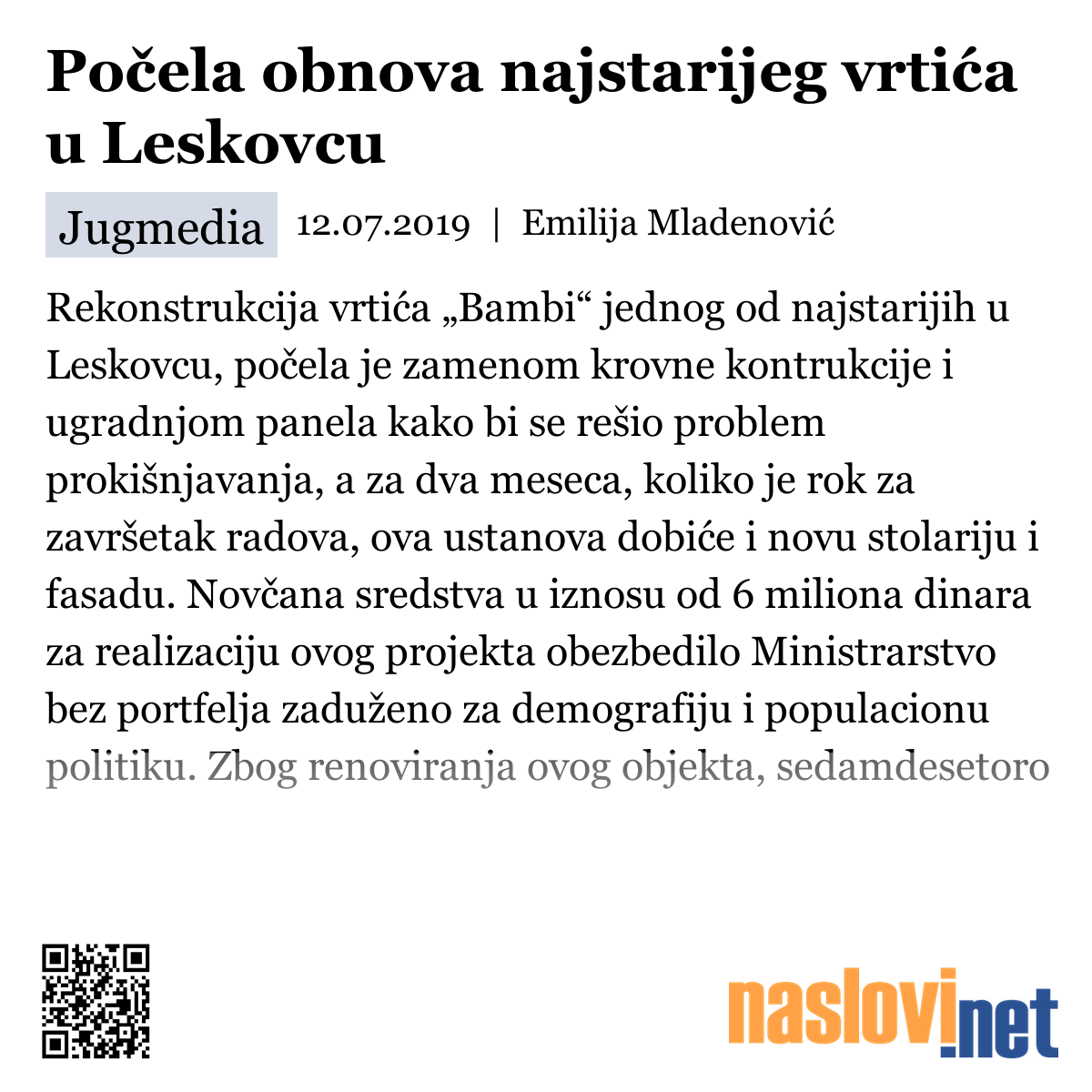 Počela obnova najstarijeg vrtića u Leskovcu

Jugmedia 12.07.2019 | Emilija Mladenović

Rekonstrukcija vrtića „Bambi“ jednog od najstarijih u Leskovcu, počela je zamenom krovne kontrukcije i ugradnjom panela kako bi se rešio problem prokišnjavanja, a za dva meseca, koliko je rok za završetak radova, ova ustanova dobiće i novu stolariju i fasadu. Novčana sredstva u iznosu od 6 miliona dinara za realizaciju ovog projekta obezbedilo Ministrarstvo bez portfelja zaduženo za demografiju i populacionu politiku. Zbog renoviranja ovog objekta, sedamdesetoro

naslovi.net